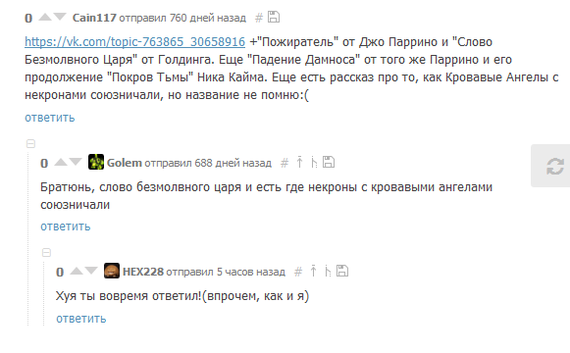 0 Cain117 отправил 760 дней назад #

https://vk.com/topic-763865_30658916 +"Пожиратель" от Джо Паррино и "Слово Безмолвного Царя" от Голдинга. Еще "Падение Дамноса" от того же Паррино и его продолжение "Покров Тьмы" Ника Кайма. Еще есть рассказ про то, как Кровавые Ангелы с некронами союзничали, но название не помню:(

ответить

0 Golem отправил 688 дней назад #

Братюнь, слово безмолвного царя и есть где некроны с кровавыми ангелами союзничали

ответить

0 HEX228 отправил 5 часов назад #

Хуя ты вовремя ответил!(впрочем, как и я)

ответить